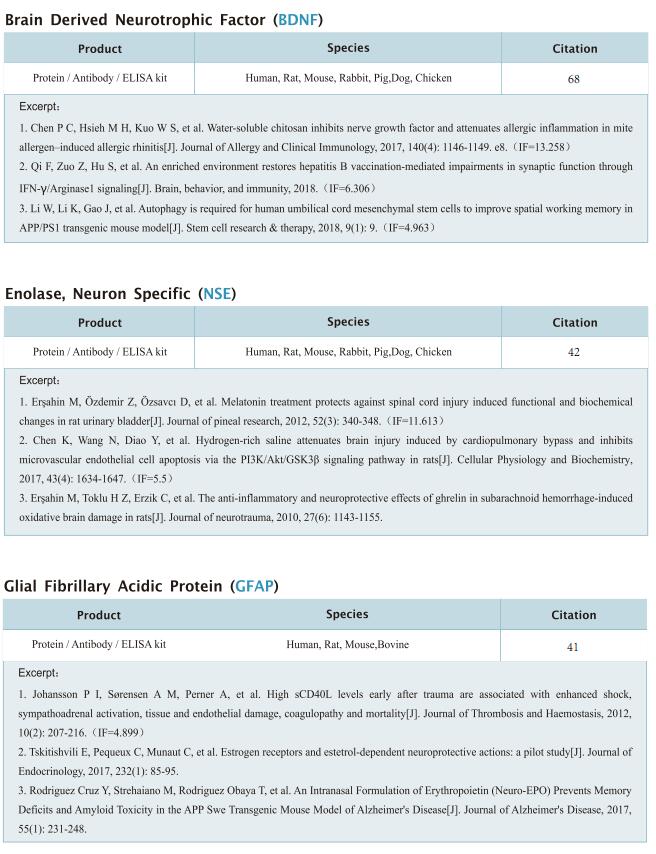 Brain Derived Neurotrophic Factor (BDNF)

| Product | Species | Citation |
|---|---|---|
| Protein / Antibody / ELISA kit | Human, Rat, Mouse, Rabbit, Pig,Dog, Chicken | 68 |

Excerpt：

1. Chen P C, Hsieh M H, Kuo W S, et al. Water-soluble chitosan inhibits nerve growth factor and attenuates allergic inflammation in mite allergen–induced allergic rhinitis[J]. Journal of Allergy and Clinical Immunology, 2017, 140(4): 1146-1149. e8.（IF=13.258）
2. Qi F, Zuo Z, Hu S, et al. An enriched environment restores hepatitis B vaccination-mediated impairments in synaptic function through IFN-γ/Arginase1 signaling[J]. Brain, behavior, and immunity, 2018.（IF=6.306）
3. Li W, Li K, Gao J, et al. Autophagy is required for human umbilical cord mesenchymal stem cells to improve spatial working memory in APP/PS1 transgenic mouse model[J]. Stem cell research & therapy, 2018, 9(1): 9.（IF=4.963）

Enolase, Neuron Specific (NSE)

| Product | Species | Citation |
|---|---|---|
| Protein / Antibody / ELISA kit | Human, Rat, Mouse, Rabbit, Pig,Dog, Chicken | 42 |

Excerpt：

1. Erşahin M, Özdemir Z, Özsavcı D, et al. Melatonin treatment protects against spinal cord injury induced functional and biochemical changes in rat urinary bladder[J]. Journal of pineal research, 2012, 52(3): 340-348.（IF=11.613）
2. Chen K, Wang N, Diao Y, et al. Hydrogen-rich saline attenuates brain injury induced by cardiopulmonary bypass and inhibits microvascular endothelial cell apoptosis via the PI3K/Akt/GSK3β signaling pathway in rats[J]. Cellular Physiology and Biochemistry, 2017, 43(4): 1634-1647.（IF=5.5）
3. Erşahin M, Toklu H Z, Erzik C, et al. The anti-inflammatory and neuroprotective effects of ghrelin in subarachnoid hemorrhage-induced oxidative brain damage in rats[J]. Journal of neurotrauma, 2010, 27(6): 1143-1155.

Glial Fibrillary Acidic Protein (GFAP)

| Product | Species | Citation |
|---|---|---|
| Protein / Antibody / ELISA kit | Human, Rat, Mouse,Bovine | 41 |

Excerpt：

1. Johansson P I, Sørensen A M, Perner A, et al. High sCD40L levels early after trauma are associated with enhanced shock, sympathoadrenal activation, tissue and endothelial damage, coagulopathy and mortality[J]. Journal of Thrombosis and Haemostasis, 2012, 10(2): 207-216.（IF=4.899）
2. Tskitishvili E, Pequeux C, Munaut C, et al. Estrogen receptors and estetrol-dependent neuroprotective actions: a pilot study[J]. Journal of Endocrinology, 2017, 232(1): 85-95.
3. Rodriguez Cruz Y, Strehaiano M, Rodriguez Obaya T, et al. An Intranasal Formulation of Erythropoietin (Neuro-EPO) Prevents Memory Deficits and Amyloid Toxicity in the APP Swe Transgenic Mouse Model of Alzheimer's Disease[J]. Journal of Alzheimer's Disease, 2017, 55(1): 231-248.